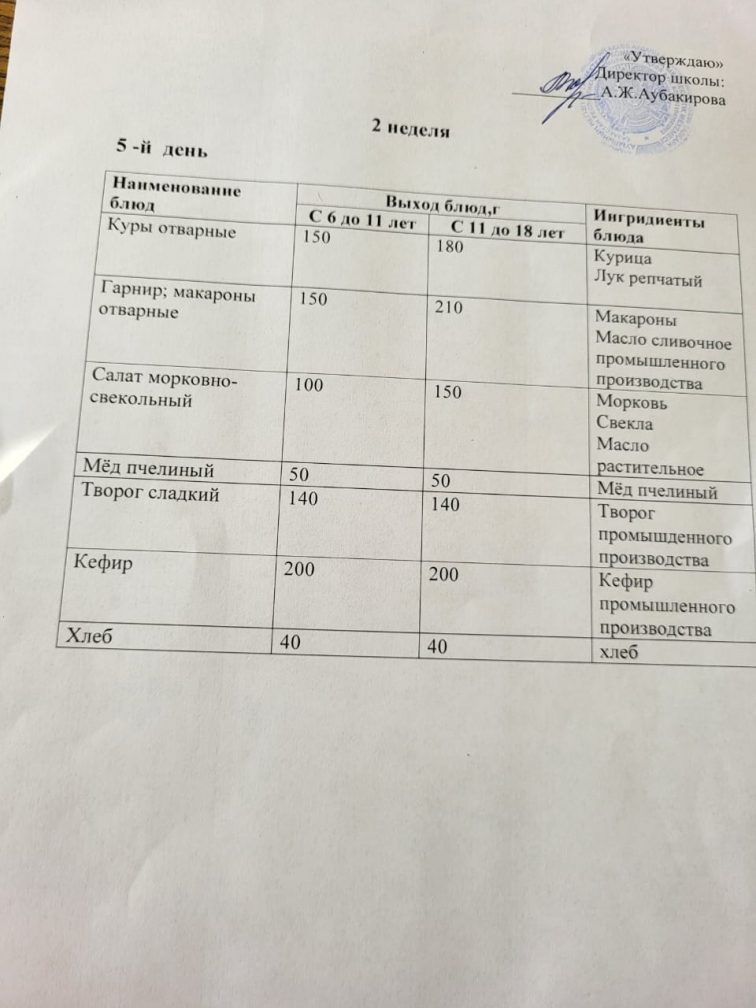 «Утверждаю»
Директор школы:
А.Ж.Аубакирова

2 неделя

5 -й день

| Наименование блюд | Выход блюд,г |  | Ингридиенты блюда |
|---|---|---|---|
|  | С 6 до 11 лет | С 11 до 18 лет |  |
| Куры отварные | 150 | 180 | Курица Лук репчатый |
| Гарнир; макароны отварные | 150 | 210 | Макароны Масло сливочное промышленного производства |
| Салат морковно-свекольный | 100 | 150 | Морковь Свекла Масло растительное |
| Мёд пчелиный | 50 | 50 | Мёд пчелиный |
| Творог сладкий | 140 | 140 | Творог промышденного производства |
| Кефир | 200 | 200 | Кефир промышленного производства |
| Хлеб | 40 | 40 | хлеб |